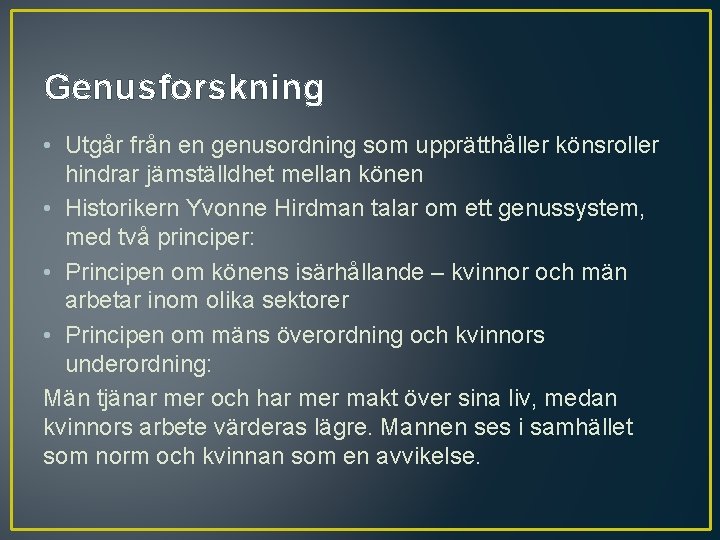 Genusforskning

• Utgår från en genusordning som upprätthåller könsroller hindrar jämställdhet mellan könen

• Historikern Yvonne Hirdman talar om ett genussystem, med två principer:

• Principen om könens isärhållande – kvinnor och män arbetar inom olika sektorer

• Principen om mäns överordning och kvinnors underordning:

Män tjänar mer och har mer makt över sina liv, medan kvinnors arbete värderas lägre. Mannen ses i samhället som norm och kvinnan som en avvikelse.